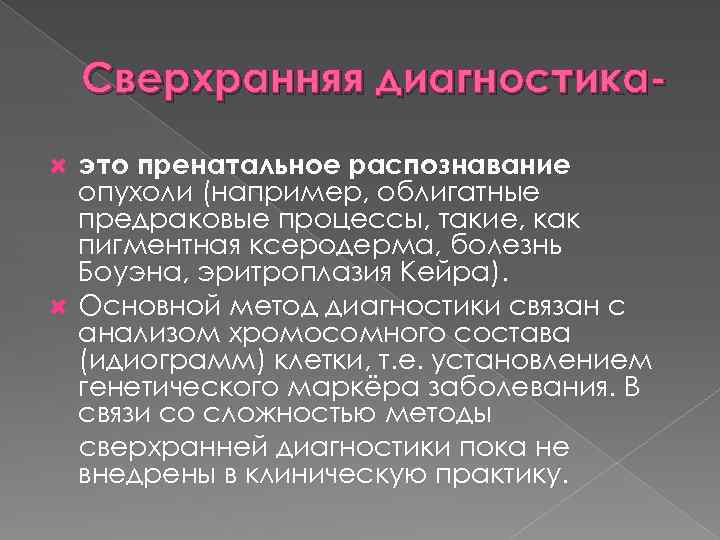 Сверхранняя диагностика-

это пренатальное распознавание опухоли (например, облигатные предраковые процессы, такие, как пигментная ксеродерма, болезнь Боуэна, эритроплазия Кейра).

Основной метод диагностики связан с анализом хромосомного состава (идиограмм) клетки, т.е. установлением генетического маркёра заболевания. В связи со сложностью методы

сверхранней диагностики пока не внедрены в клиническую практику.